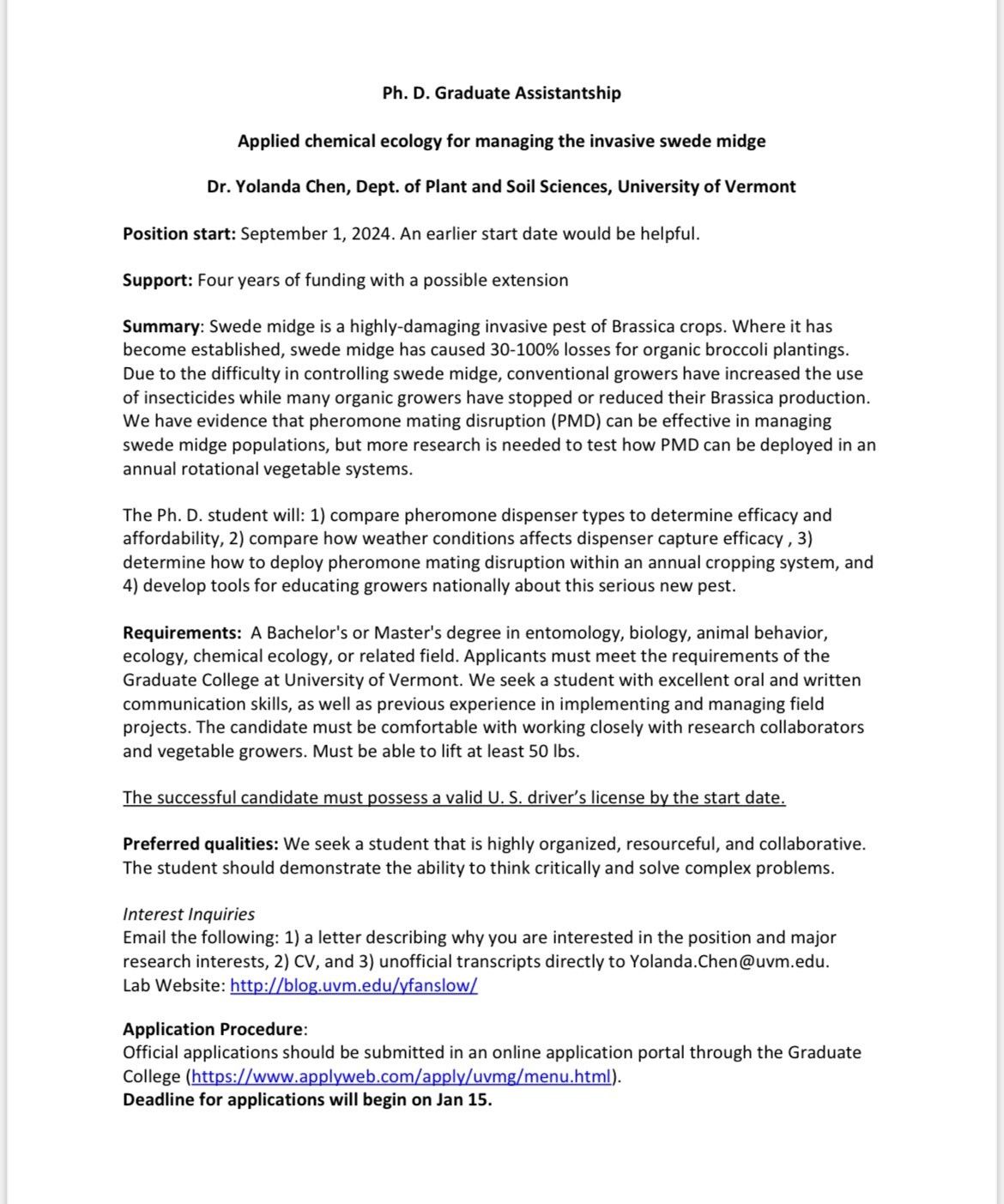 Ph. D. Graduate Assistantship

Applied chemical ecology for managing the invasive swede midge

Dr. Yolanda Chen, Dept. of Plant and Soil Sciences, University of Vermont

Position start: September 1, 2024. An earlier start date would be helpful.

Support: Four years of funding with a possible extension

Summary: Swede midge is a highly-damaging invasive pest of Brassica crops. Where it has become established, swede midge has caused 30-100% losses for organic broccoli plantings. Due to the difficulty in controlling swede midge, conventional growers have increased the use of insecticides while many organic growers have stopped or reduced their Brassica production. We have evidence that pheromone mating disruption (PMD) can be effective in managing swede midge populations, but more research is needed to test how PMD can be deployed in an annual rotational vegetable systems.

The Ph. D. student will: 1) compare pheromone dispenser types to determine efficacy and affordability, 2) compare how weather conditions affects dispenser capture efficacy , 3) determine how to deploy pheromone mating disruption within an annual cropping system, and 4) develop tools for educating growers nationally about this serious new pest.

Requirements: A Bachelor's or Master's degree in entomology, biology, animal behavior, ecology, chemical ecology, or related field. Applicants must meet the requirements of the Graduate College at University of Vermont. We seek a student with excellent oral and written communication skills, as well as previous experience in implementing and managing field projects. The candidate must be comfortable with working closely with research collaborators and vegetable growers. Must be able to lift at least 50 lbs.

The successful candidate must possess a valid U. S. driver's license by the start date.

Preferred qualities: We seek a student that is highly organized, resourceful, and collaborative. The student should demonstrate the ability to think critically and solve complex problems.

Interest Inquiries
Email the following: 1) a letter describing why you are interested in the position and major research interests, 2) CV, and 3) unofficial transcripts directly to Yolanda.Chen@uvm.edu.
Lab Website: http://blog.uvm.edu/yfanslow/

Application Procedure:
Official applications should be submitted in an online application portal through the Graduate College (https://www.applyweb.com/apply/uvmg/menu.html).
Deadline for applications will begin on Jan 15.